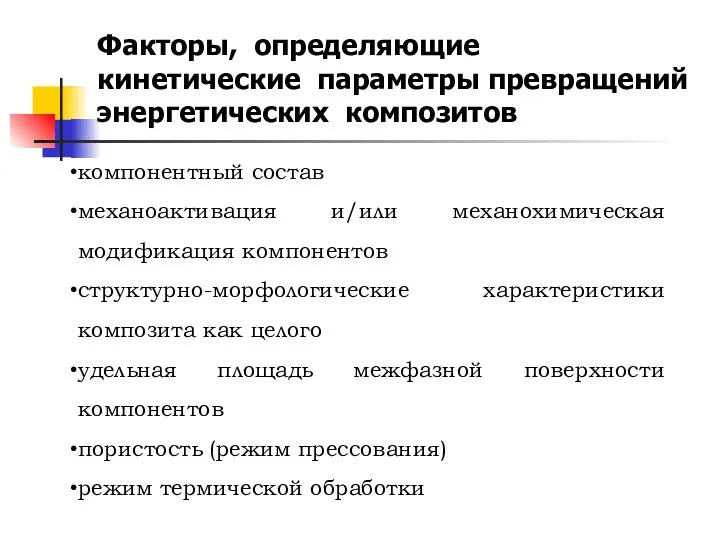 Факторы, определяющие кинетические параметры превращений энергетических композитов

•компонентный состав

•механоактивация и/или механохимическая модификация компонентов

•структурно-морфологические характеристики композита как целого

•удельная площадь межфазной поверхности компонентов

•пористость (режим прессования)

•режим термической обработки